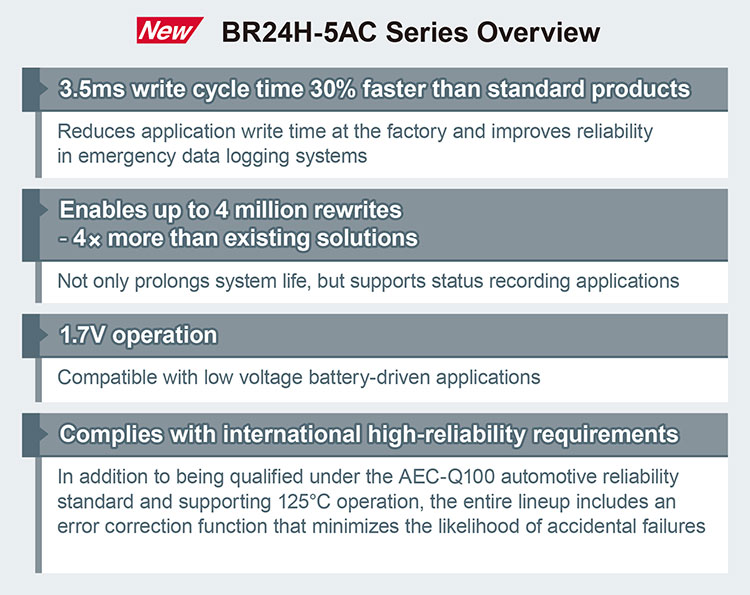 New BR24H-5AC Series Overview

3.5ms write cycle time 30% faster than standard products

Reduces application write time at the factory and improves reliability in emergency data logging systems

Enables up to 4 million rewrites - 4× more than existing solutions

Not only prolongs system life, but supports status recording applications

1.7V operation

Compatible with low voltage battery-driven applications

Complies with international high-reliability requirements

In addition to being qualified under the AEC-Q100 automotive reliability standard and supporting 125°C operation, the entire lineup includes an error correction function that minimizes the likelihood of accidental failures